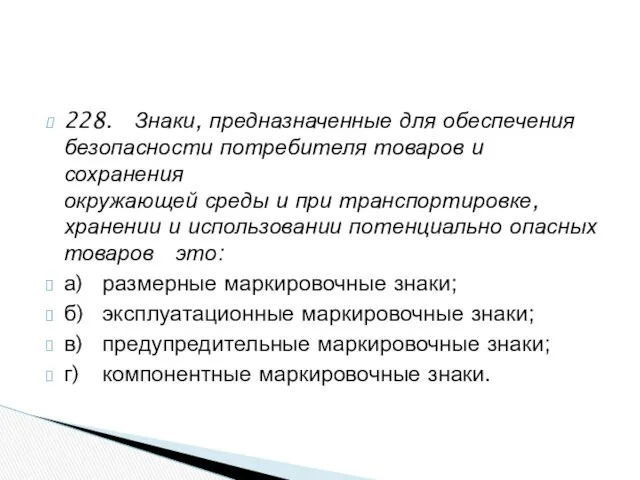 228. Знаки, предназначенные для обеспечения безопасности потребителя товаров и сохранения
окружающей среды и при транспортировке, хранении и использовании потенциально опасных товаров это:

а) размерные маркировочные знаки;

б) эксплуатационные маркировочные знаки;

в) предупредительные маркировочные знаки;

г) компонентные маркировочные знаки.